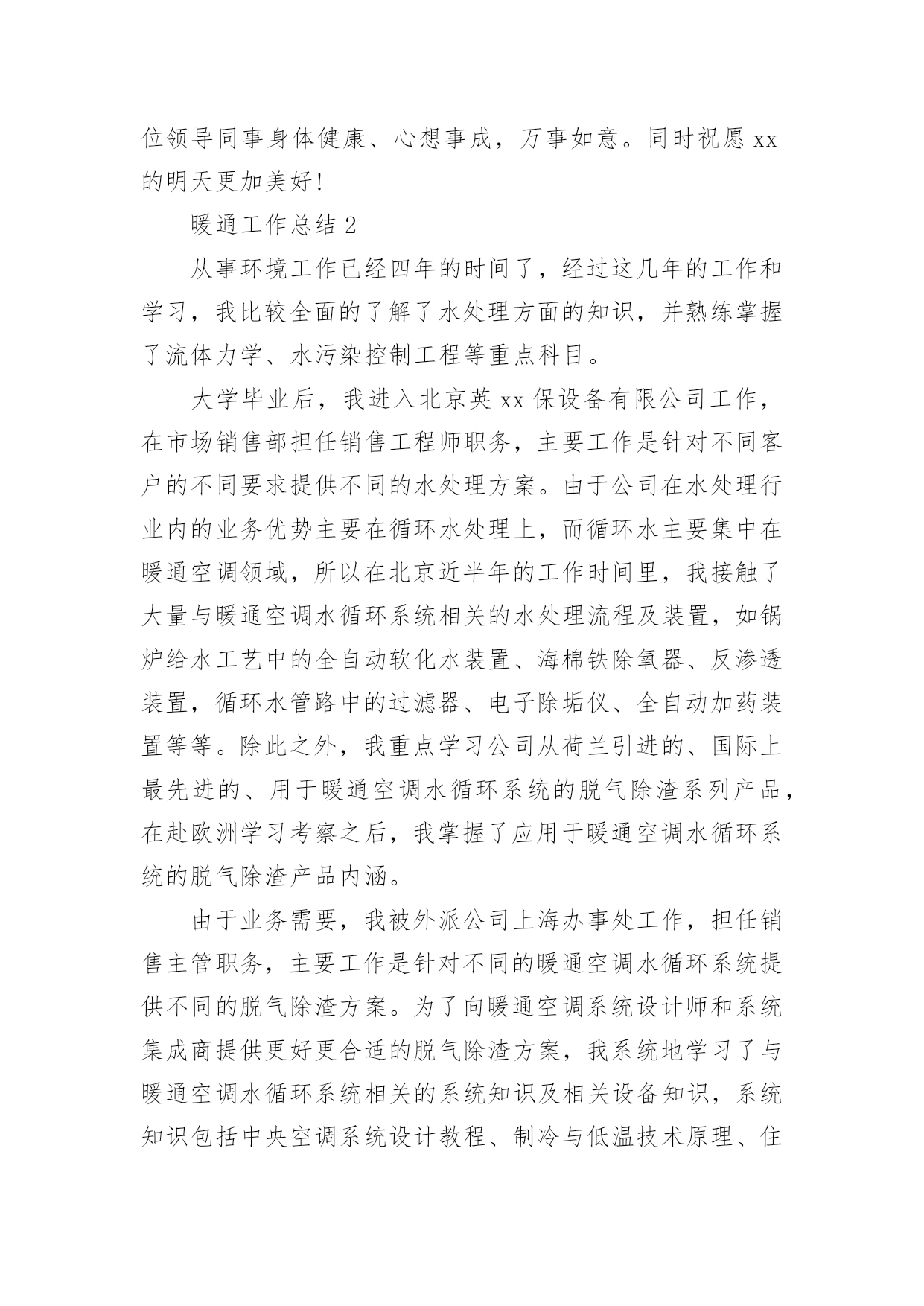 位领导同事身体健康、心想事成，万事如意。同时祝愿 xx 的明天更加美好!

暖通工作总结 2

从事环境工作已经四年的时间了，经过这几年的工作和学习，我比较全面的了解了水处理方面的知识，并熟练掌握了流体力学、水污染控制工程等重点科目。

大学毕业后，我进入北京英 xx 保设备有限公司工作，在市场销售部担任销售工程师职务，主要工作是针对不同客户的不同要求提供不同的水处理方案。由于公司在水处理行业内的业务优势主要在循环水处理上，而循环水主要集中在暖通空调领域，所以在北京近半年的工作时间里，我接触了大量与暖通空调水循环系统相关的水处理流程及装置，如锅炉给水工艺中的全自动软化水装置、海棉铁除氧器、反渗透装置，循环水管路中的过滤器、电子除垢仪、全自动加药装置等等。除此之外，我重点学习公司从荷兰引进的、国际上最先进的、用于暖通空调水循环系统的脱气除渣系列产品，在赴欧洲学习考察之后，我掌握了应用于暖通空调水循环系统的脱气除渣产品内涵。

由于业务需要，我被外派公司上海办事处工作，担任销售主管职务，主要工作是针对不同的暖通空调水循环系统提供不同的脱气除渣方案。为了向暖通空调系统设计师和系统集成商提供更好更合适的脱气除渣方案，我系统地学习了与暖通空调水循环系统相关的系统知识及相关设备知识，系统知识包括中央空调系统设计教程、制冷与低温技术原理、住